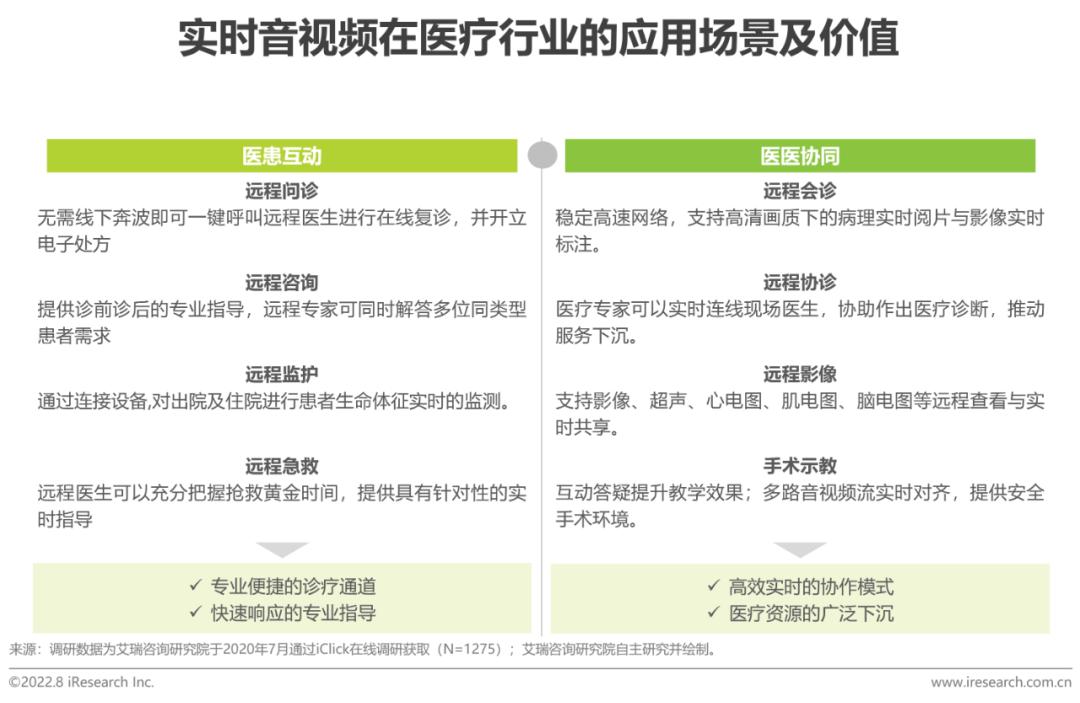 实时音视频在医疗行业的应用场景及价值

医患互动

远程问诊
无需线下奔波即可一键呼叫远程医生进行在线复诊，并开立电子处方

远程咨询
提供诊前诊后的专业指导，远程专家可同时解答多位同类型患者需求

远程监护
通过连接设备,对出院及住院进行患者生命体征实时的监测。

远程急救
远程医生可以充分把握抢救黄金时间，提供具有针对性的实时指导

✓ 专业便捷的诊疗通道
✓ 快速响应的专业指导

医医协同

远程会诊
稳定高速网络，支持高清画质下的病理实时阅片与影像实时标注。

远程协诊
医疗专家可以实时连线现场医生，协助作出医疗诊断，推动服务下沉。

远程影像
支持影像、超声、心电图、肌电图、脑电图等远程查看与实时共享。

手术示教
互动答疑提升教学效果；多路音视频流实时对齐，提供安全手术环境。

✓ 高效实时的协作模式
✓ 医疗资源的广泛下沉

来源：调研数据为艾瑞咨询研究院于2020年7月通过iClick在线调研获取（N=1275）；艾瑞咨询研究院自主研究并绘制。

©2022.8 iResearch Inc.

www.iresearch.com.cn